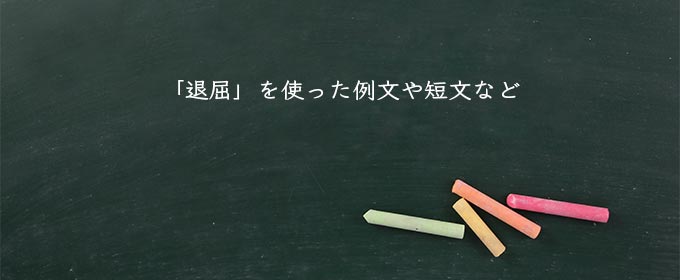 「退屈」を使った例文や短文など